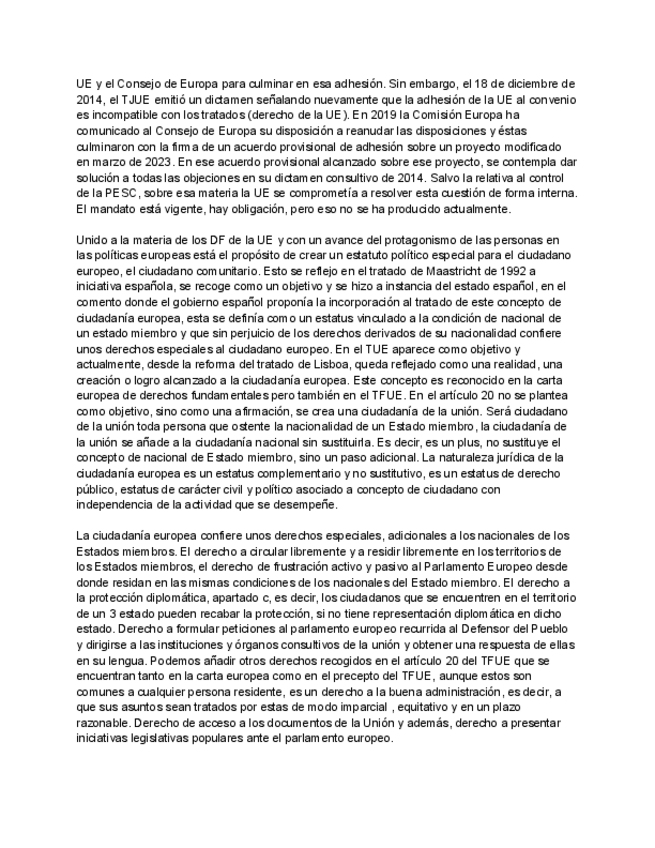 UE y el Consejo de Europa para culminar en esa adhesión. Sin embargo, el 18 de diciembre de 2014, el TJUE emitió un dictamen señalando nuevamente que la adhesión de la UE al convenio es incompatible con los tratados (derecho de la UE). En 2019 la Comisión Europa ha comunicado al Consejo de Europa su disposición a reanudar las disposiciones y éstas culminaron con la firma de un acuerdo provisional de adhesión sobre un proyecto modificado en marzo de 2023. En ese acuerdo provisional alcanzado sobre ese proyecto, se contempla dar solución a todas las objeciones en su dictamen consultivo de 2014. Salvo la relativa al control de la PESC, sobre esa materia la UE se comprometía a resolver esta cuestión de forma interna. El mandato está vigente, hay obligación, pero eso no se ha producido actualmente.

Unido a la materia de los DF de la UE y con un avance del protagonismo de las personas en las políticas europeas está el propósito de crear un estatuto político especial para el ciudadano europeo, el ciudadano comunitario. Esto se reflejo en el tratado de Maastricht de 1992 a iniciativa española, se recoge como un objetivo y se hizo a instancia del estado español, en el comento donde el gobierno español proponía la incorporación al tratado de este concepto de ciudadanía europea, esta se definía como un estatus vinculado a la condición de nacional de un estado miembro y que sin perjuicio de los derechos derivados de su nacionalidad confiere unos derechos especiales al ciudadano europeo. En el TUE aparece como objetivo y actualmente, desde la reforma del tratado de Lisboa, queda reflejado como una realidad, una creación o logro alcanzado a la ciudadanía europea. Este concepto es reconocido en la carta europea de derechos fundamentales pero también en el TFUE. En el artículo 20 no se plantea como objetivo, sino como una afirmación, se crea una ciudadanía de la unión. Será ciudadano de la unión toda persona que ostente la nacionalidad de un Estado miembro, la ciudadanía de la unión se añade a la ciudadanía nacional sin sustituirla. Es decir, es un plus, no sustituye el concepto de nacional de Estado miembro, sino un paso adicional. La naturaleza jurídica de la ciudadanía europea es un estatus complementario y no sustitutivo, es un estatus de derecho público, estatus de carácter civil y político asociado a concepto de ciudadano con independencia de la actividad que se desempeñe.

La ciudadanía europea confiere unos derechos especiales, adicionales a los nacionales de los Estados miembros. El derecho a circular libremente y a residir libremente en los territorios de los Estados miembros, el derecho de frustración activo y pasivo al Parlamento Europeo desde donde residan en las mismas condiciones de los nacionales del Estado miembro. El derecho a la protección diplomática, apartado c, es decir, los ciudadanos que se encuentren en el territorio de un 3 estado pueden recabar la protección, si no tiene representación diplomática en dicho estado. Derecho a formular peticiones al parlamento europeo recurrida al Defensor del Pueblo y dirigirse a las instituciones y órganos consultivos de la unión y obtener una respuesta de ellas en su lengua. Podemos añadir otros derechos recogidos en el artículo 20 del TFUE que se encuentran tanto en la carta europea como en el precepto del TFUE, aunque estos son comunes a cualquier persona residente, es un derecho a la buena administración, es decir, a que sus asuntos sean tratados por estas de modo imparcial , equitativo y en un plazo razonable. Derecho de acceso a los documentos de la Unión y además, derecho a presentar iniciativas legislativas populares ante el parlamento europeo.